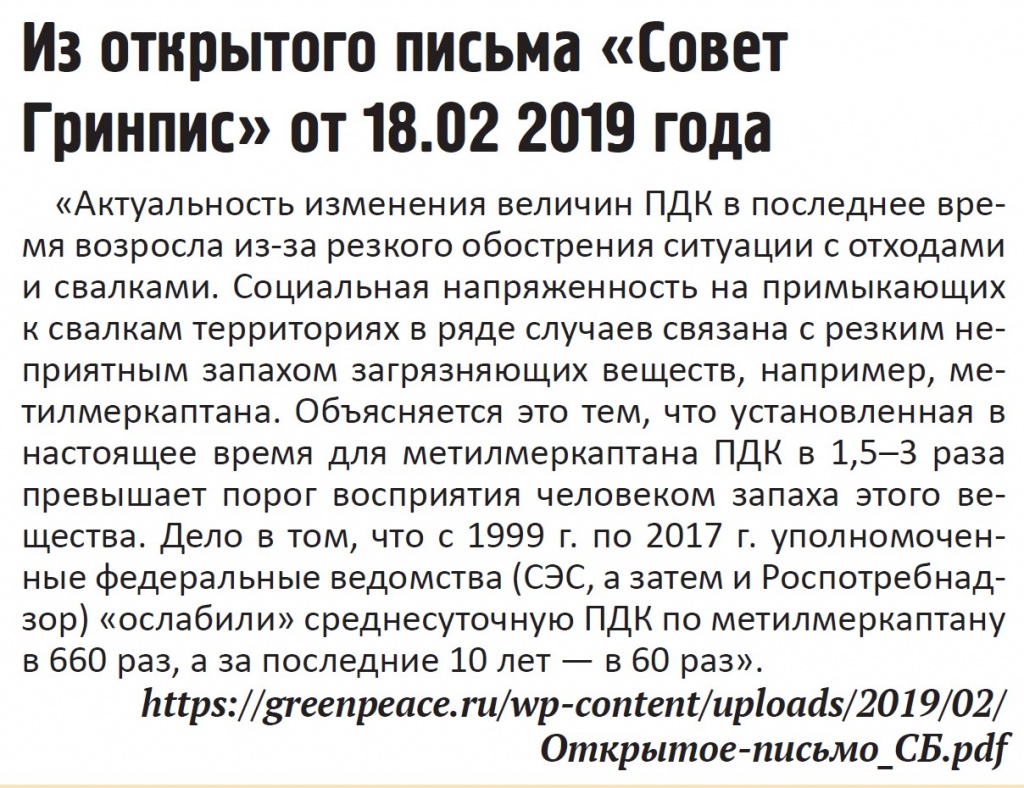 Из открытого письма «Совет Гринпис» от 18.02 2019 года

«Актуальность изменения величин ПДК в последнее время возросла из-за резкого обострения ситуации с отходами и свалками. Социальная напряженность на примыкающих к свалкам территориях в ряде случаев связана с резким неприятным запахом загрязняющих веществ, например, метилмеркаптана. Объясняется это тем, что установленная в настоящее время для метилмеркаптана ПДК в 1,5–3 раза превышает порог восприятия человеком запаха этого вещества. Дело в том, что с 1999 г. по 2017 г. уполномоченные федеральные ведомства (СЭС, а затем и Роспотребнадзор) «ослабили» среднесуточную ПДК по метилмеркаптану в 660 раз, а за последние 10 лет — в 60 раз».

https://greenpeace.ru/wp-content/uploads/2019/02/Открытое-письмо_СБ.pdf